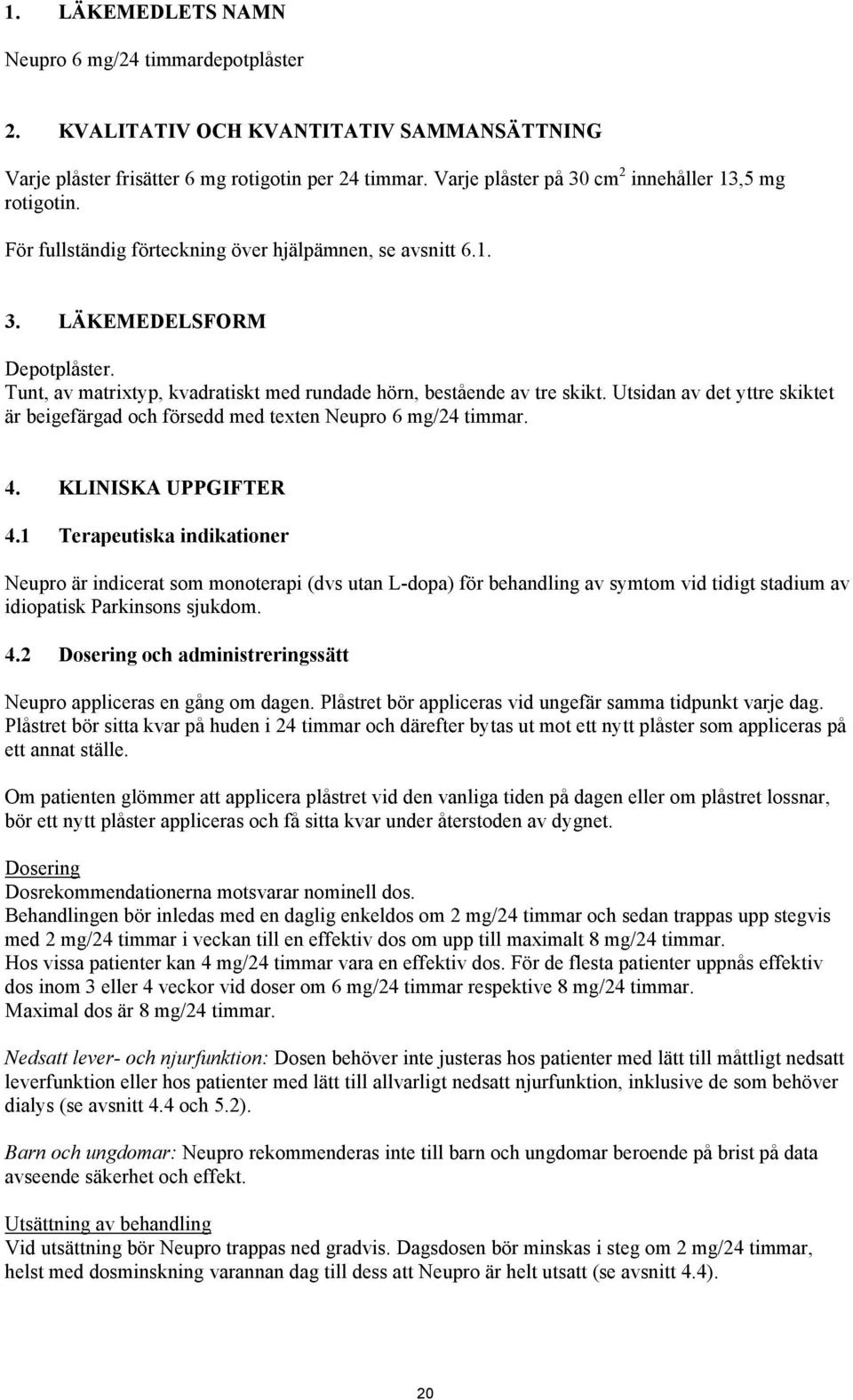 1. LÄKEMEDLETS NAMN

Neupro 6 mg/24 timmardepotplåster

2. KVALITATIV OCH KVANTITATIV SAMMANSÄTTNING

Varje plåster frisätter 6 mg rotigotin per 24 timmar. Varje plåster på 30 cm$^2$ innehåller 13,5 mg rotigotin.

För fullständig förteckning över hjälpämnen, se avsnitt 6.1.

3. LÄKEMEDELSFORM

Depotplåster.
Tunt, av matrixtyp, kvadratiskt med rundade hörn, bestående av tre skikt. Utsidan av det yttre skiktet är beigefärgad och försedd med texten Neupro 6 mg/24 timmar.

4. KLINISKA UPPGIFTER

4.1 Terapeutiska indikationer

Neupro är indicerat som monoterapi (dvs utan L-dopa) för behandling av symtom vid tidigt stadium av idiopatisk Parkinsons sjukdom.

4.2 Dosering och administreringssätt

Neupro appliceras en gång om dagen. Plåstret bör appliceras vid ungefär samma tidpunkt varje dag. Plåstret bör sitta kvar på huden i 24 timmar och därefter bytas ut mot ett nytt plåster som appliceras på ett annat ställe.

Om patienten glömmer att applicera plåstret vid den vanliga tiden på dagen eller om plåstret lossnar, bör ett nytt plåster appliceras och få sitta kvar under återstoden av dygnet.

Dosering
Dosrekommendationerna motsvarar nominell dos.
Behandlingen bör inledas med en daglig enkeldos om 2 mg/24 timmar och sedan trappas upp stegvis med 2 mg/24 timmar i veckan till en effektiv dos om upp till maximalt 8 mg/24 timmar.
Hos vissa patienter kan 4 mg/24 timmar vara en effektiv dos. För de flesta patienter uppnås effektiv dos inom 3 eller 4 veckor vid doser om 6 mg/24 timmar respektive 8 mg/24 timmar.
Maximal dos är 8 mg/24 timmar.

Nedsatt lever- och njurfunktion: Dosen behöver inte justeras hos patienter med lätt till måttligt nedsatt leverfunktion eller hos patienter med lätt till allvarligt nedsatt njurfunktion, inklusive de som behöver dialys (se avsnitt 4.4 och 5.2).

Barn och ungdomar: Neupro rekommenderas inte till barn och ungdomar beroende på brist på data avseende säkerhet och effekt.

Utsättning av behandling
Vid utsättning bör Neupro trappas ned gradvis. Dagsdosen bör minskas i steg om 2 mg/24 timmar, helst med dosminskning varannan dag till dess att Neupro är helt utsatt (se avsnitt 4.4).

20